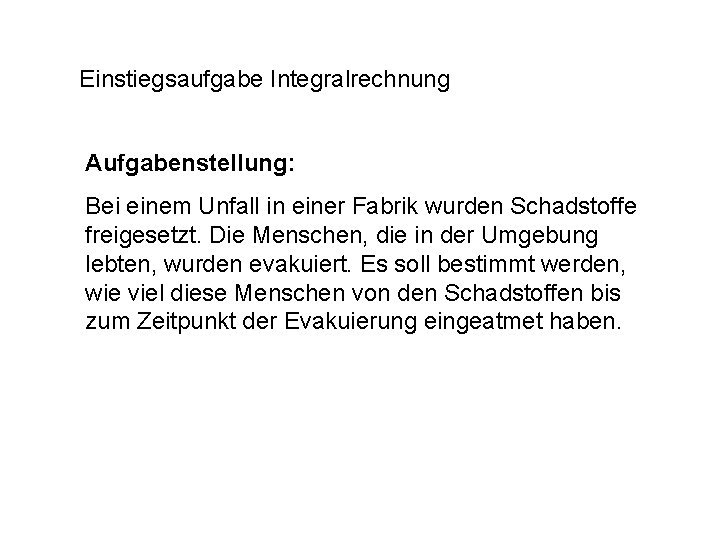 Einstiegsaufgabe Integralrechnung

Aufgabenstellung:

Bei einem Unfall in einer Fabrik wurden Schadstoffe freigesetzt. Die Menschen, die in der Umgebung lebten, wurden evakuiert. Es soll bestimmt werden, wie viel diese Menschen von den Schadstoffen bis zum Zeitpunkt der Evakuierung eingeatmet haben.